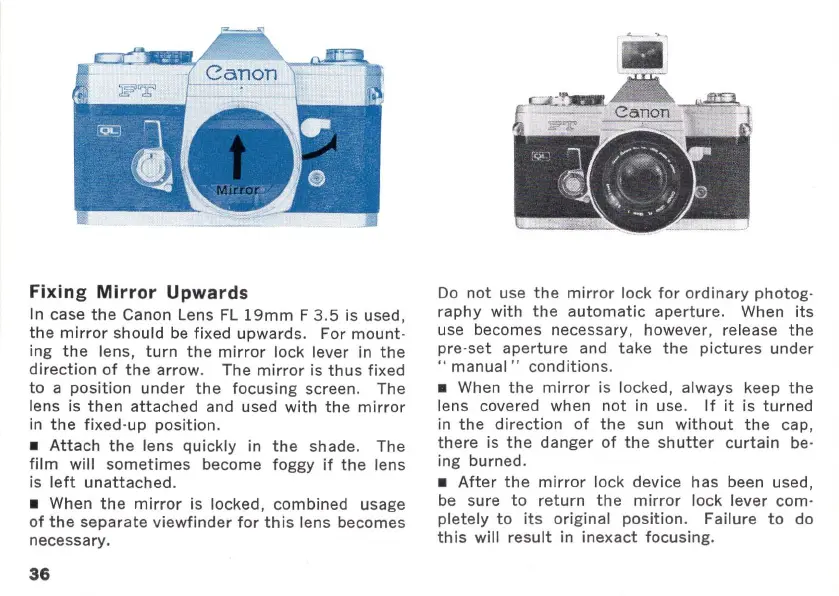 Canon

FT

QL

Mirror

Canon

FT

QL

Fixing Mirror Upwards

In case the Canon Lens FL 19mm F 3.5 is used, the mirror should be fixed upwards. For mounting the lens, turn the mirror lock lever in the direction of the arrow. The mirror is thus fixed to a position under the focusing screen. The lens is then attached and used with the mirror in the fixed-up position.

■ Attach the lens quickly in the shade. The film will sometimes become foggy if the lens is left unattached.

■ When the mirror is locked, combined usage of the separate viewfinder for this lens becomes necessary.

Do not use the mirror lock for ordinary photography with the automatic aperture. When its use becomes necessary, however, release the pre-set aperture and take the pictures under "manual" conditions.

■ When the mirror is locked, always keep the lens covered when not in use. If it is turned in the direction of the sun without the cap, there is the danger of the shutter curtain being burned.

■ After the mirror lock device has been used, be sure to return the mirror lock lever completely to its original position. Failure to do this will result in inexact focusing.

36